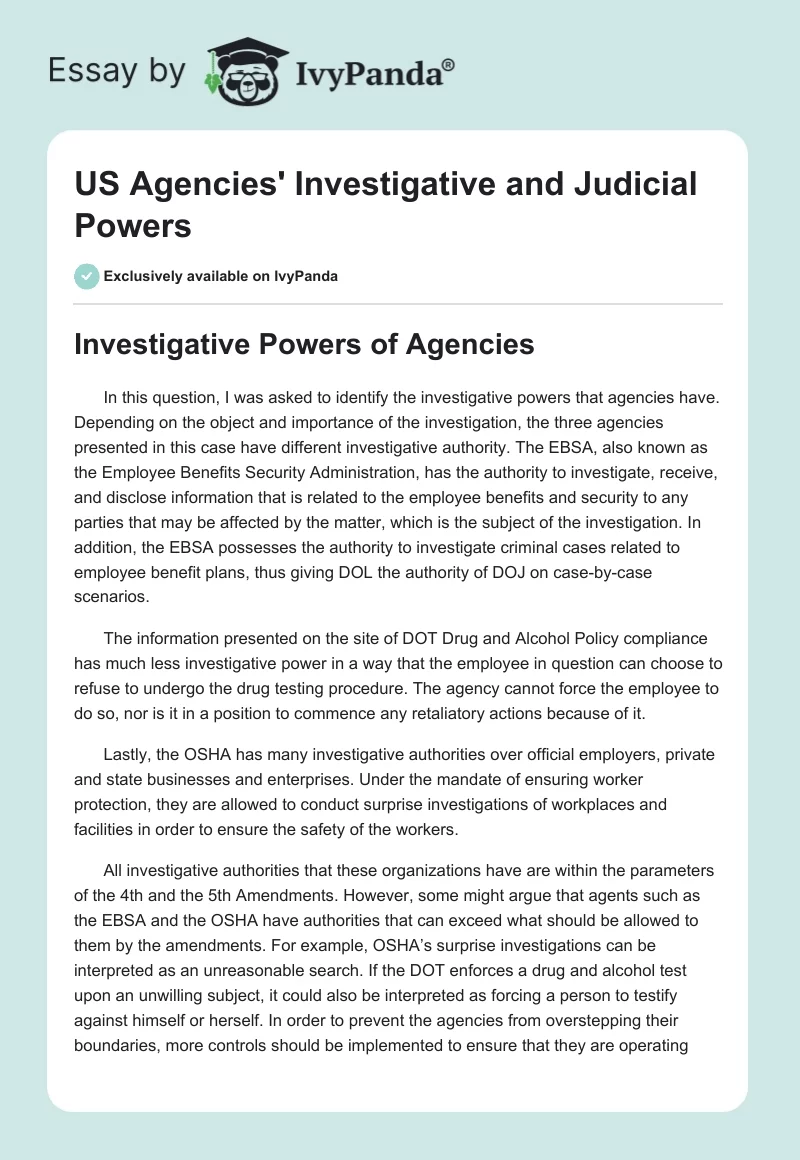 Essay by IvyPanda®

US Agencies' Investigative and Judicial Powers

Exclusively available on IvyPanda

Investigative Powers of Agencies

In this question, I was asked to identify the investigative powers that agencies have. Depending on the object and importance of the investigation, the three agencies presented in this case have different investigative authority. The EBSA, also known as the Employee Benefits Security Administration, has the authority to investigate, receive, and disclose information that is related to the employee benefits and security to any parties that may be affected by the matter, which is the subject of the investigation. In addition, the EBSA possesses the authority to investigate criminal cases related to employee benefit plans, thus giving DOL the authority of DOJ on case-by-case scenarios.

The information presented on the site of DOT Drug and Alcohol Policy compliance has much less investigative power in a way that the employee in question can choose to refuse to undergo the drug testing procedure. The agency cannot force the employee to do so, nor is it in a position to commence any retaliatory actions because of it.

Lastly, the OSHA has many investigative authorities over official employers, private and state businesses and enterprises. Under the mandate of ensuring worker protection, they are allowed to conduct surprise investigations of workplaces and facilities in order to ensure the safety of the workers.

All investigative authorities that these organizations have are within the parameters of the 4th and the 5th Amendments. However, some might argue that agents such as the EBSA and the OSHA have authorities that can exceed what should be allowed to them by the amendments. For example, OSHA's surprise investigations can be interpreted as an unreasonable search. If the DOT enforces a drug and alcohol test upon an unwilling subject, it could also be interpreted as forcing a person to testify against himself or herself. In order to prevent the agencies from overstepping their boundaries, more controls should be implemented to ensure that they are operating